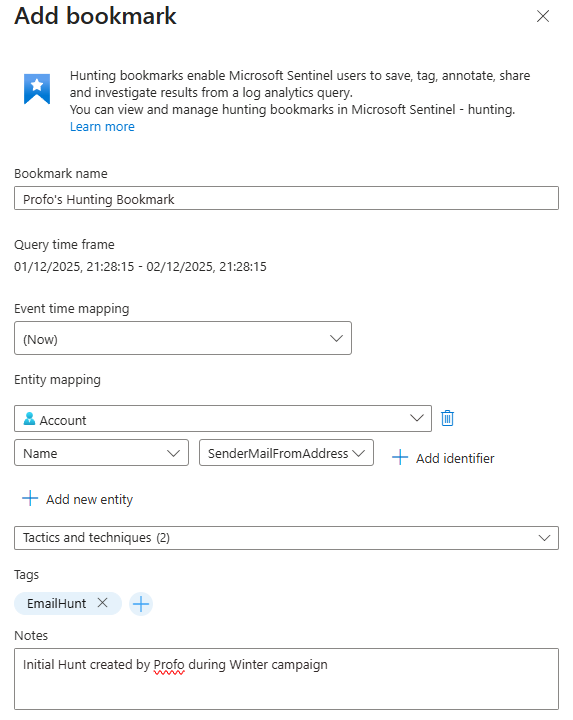 Add bookmark

Hunting bookmarks enable Microsoft Sentinel users to save, tag, annotate, share and investigate results from a log analytics query.
You can view and manage hunting bookmarks in Microsoft Sentinel - hunting.
Learn more

Bookmark name
Profo's Hunting Bookmark

Query time frame
01/12/2025, 21:28:15 - 02/12/2025, 21:28:15

Event time mapping
(Now)

Entity mapping
Account
Name
SenderMailFromAddress
Add identifier

Add new entity

Tactics and techniques (2)

Tags
EmailHunt

Notes
Initial Hunt created by Profo during Winter campaign